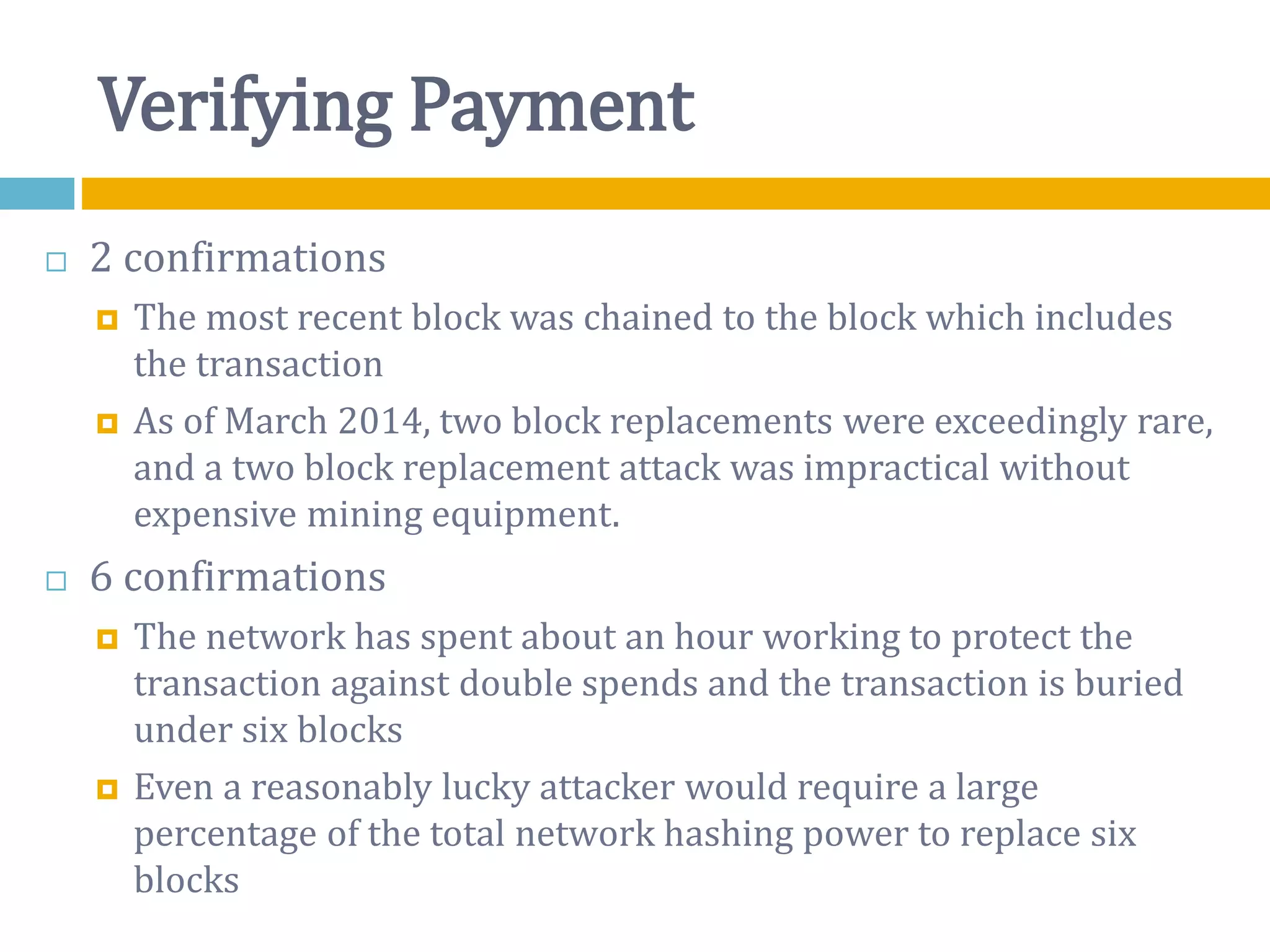 Verifying Payment

2 confirmations

The most recent block was chained to the block which includes the transaction

As of March 2014, two block replacements were exceedingly rare, and a two block replacement attack was impractical without expensive mining equipment.

6 confirmations

The network has spent about an hour working to protect the transaction against double spends and the transaction is buried under six blocks

Even a reasonably lucky attacker would require a large percentage of the total network hashing power to replace six blocks